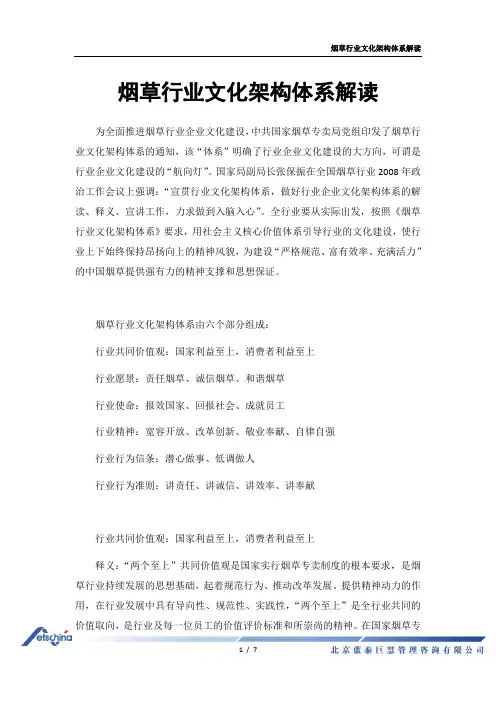 烟草行业文化架构体系解读

烟草行业文化架构体系解读

为全面推进烟草行业企业文化建设，中共国家烟草专卖局党组印发了烟草行业文化架构体系的通知，该“体系”明确了行业企业文化建设的大方向，可谓是行业企业文化建设的“航向灯”。国家局副局长张保振在全国烟草行业 2008 年政治工作会议上强调：“宣贯行业文化架构体系，做好行业企业文化架构体系的解读、释义、宣讲工作，力求做到入脑入心”。全行业要从实际出发，按照《烟草行业文化架构体系》要求，用社会主义核心价值体系引导行业的文化建设，使行业上下始终保持昂扬向上的精神风貌，为建设“严格规范、富有效率、充满活力”的中国烟草提供强有力的精神支撑和思想保证。

烟草行业文化架构体系由六个部分组成：

行业共同价值观：国家利益至上，消费者利益至上

行业愿景：责任烟草、诚信烟草、和谐烟草

行业使命：报效国家、回报社会、成就员工

行业精神：宽容开放、改革创新、敬业奉献、自律自强

行业行为信条：潜心做事、低调做人

行业行为准则：讲责任、讲诚信、讲效率、讲奉献

行业共同价值观：国家利益至上，消费者利益至上

释义：“两个至上”共同价值观是国家实行烟草专卖制度的根本要求，是烟草行业持续发展的思想基础，起着规范行为、推动改革发展、提供精神动力的作用，在行业发展中具有导向性、规范性、实践性，“两个至上”是全行业共同的价值取向，是行业及每一位员工的价值评价标准和所崇尚的精神。在国家烟草专

etschina

1 / 7

北京蓝泰巨慧管理咨询有限公司